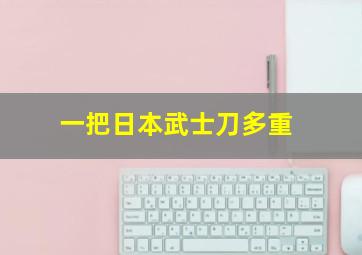 一把日本武士刀多重